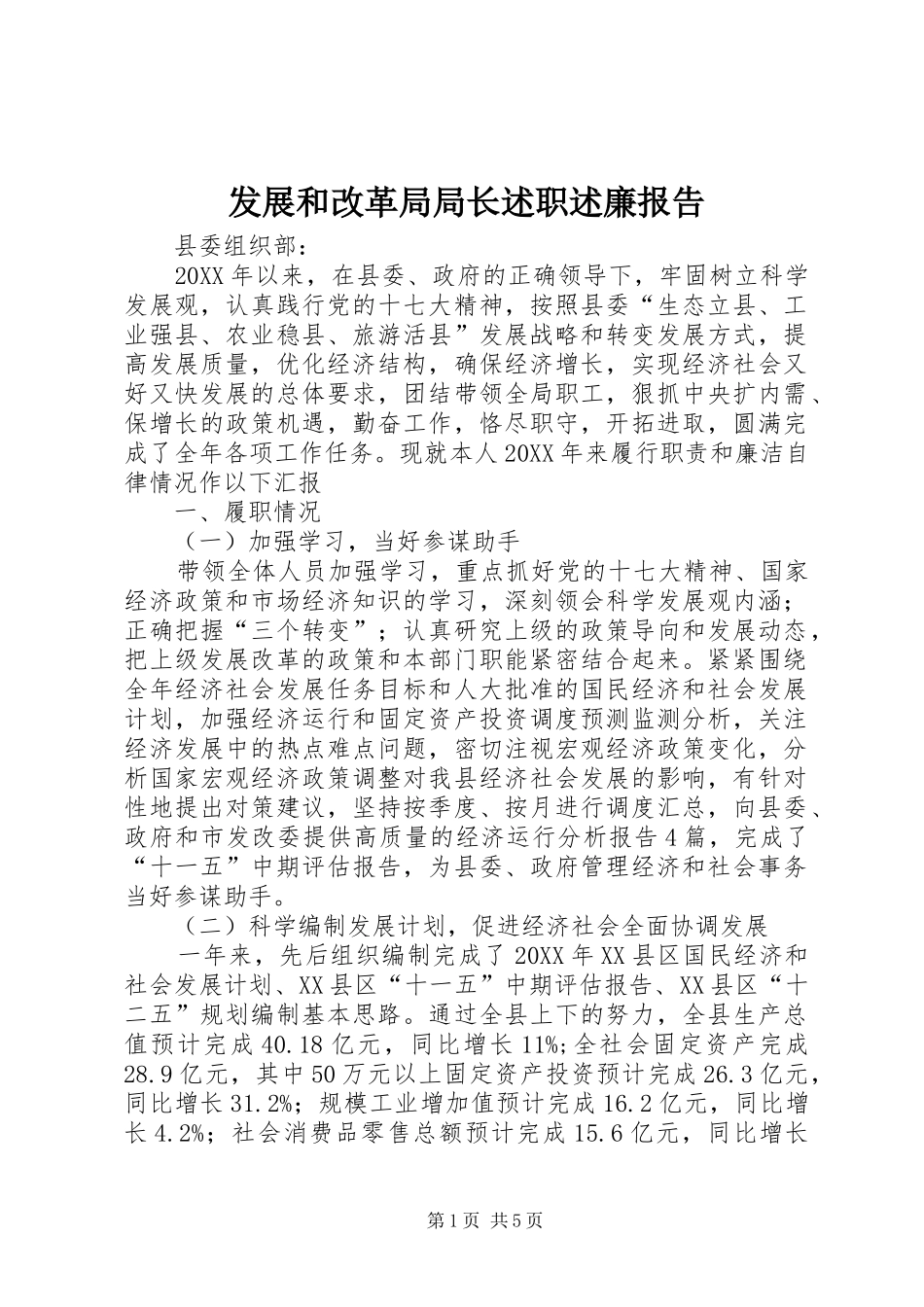 发展和改革局局长述职述廉报告

县委组织部：

20XX 年以来，在县委、政府的正确领导下，牢固树立科学发展观，认真践行党的十七大精神，按照县委“生态立县、工业强县、农业稳县、旅游活县”发展战略和转变发展方式，提高发展质量，优化经济结构，确保经济增长，实现经济社会又好又快发展的总体要求，团结带领全局职工，狠抓中央扩内需、保增长的政策机遇，勤奋工作，恪尽职守，开拓进取，圆满完成了全年各项工作任务。现就本人 20XX 年来履行职责和廉洁自律情况作以下汇报

一、履职情况

（一）加强学习，当好参谋助手

带领全体人员加强学习，重点抓好党的十七大精神、国家经济政策和市场经济知识的学习，深刻领会科学发展观内涵；正确把握“三个转变”；认真研究上级的政策导向和发展动态，把上级发展改革的政策和本部门职能紧密结合起来。紧紧围绕全年经济社会发展任务目标和人大批准的国民经济和社会发展计划，加强经济运行和固定资产投资调度预测监测分析，关注经济发展中的热点难点问题，密切注视宏观经济政策变化，分析国家宏观经济政策调整对我县经济社会发展的影响，有针对性地提出对策建议，坚持按季度、按月进行调度汇总，向县委、政府和市发改委提供高质量的经济运行分析报告 4 篇，完成了“十一五”中期评估报告，为县委、政府管理经济和社会事务当好参谋助手。

（二）科学编制发展计划，促进经济社会全面协调发展

一年来，先后组织编制完成了 20XX 年 XX 县区国民经济和社会发展计划、XX 县区“十一五”中期评估报告、XX 县区“十二五”规划编制基本思路。通过全县上下的努力，全县生产总值预计完成 40.18 亿元，同比增长 11%;全社会固定资产完成 28.9 亿元，其中 50 万元以上固定资产投资预计完成 26.3 亿元，同比增长 31.2%；规模工业增加值预计完成 16.2 亿元，同比增长 4.2%；社会消费品零售总额预计完成 15.6 亿元，同比增长

第 1 页 共 5 页